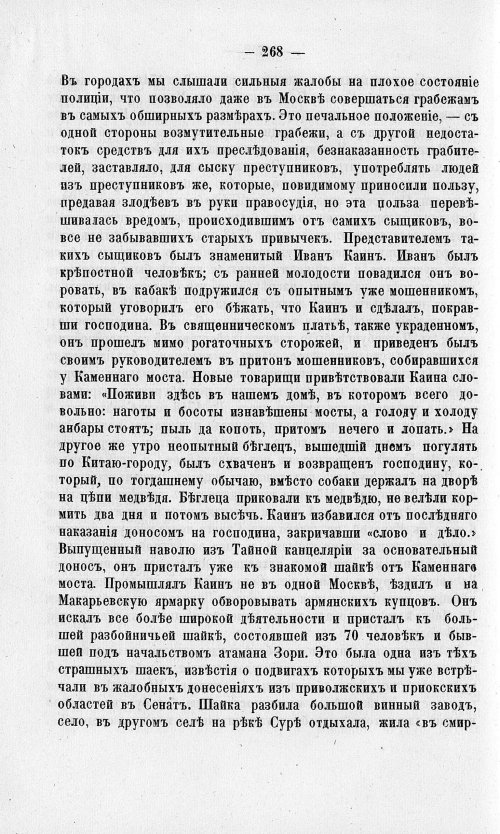 — 268 —

Въ городахъ мы слышали сильныя жалобы на плохое состояніе полиціи, что позволяло даже въ Москвѣ совершаться грабежамъ въ самыхъ обширныхъ размѣрахъ. Это печальное положеніе, — съ одной стороны возмутительные грабежи, а съ другой недостатокъ средствъ для ихъ преслѣдованія, безнаказанность грабителей, заставляло, для сыску преступниковъ, употреблять людей изъ преступниковъ же, которые, повидимому приносили пользу, предавая злодѣевъ въ руки правосудія, но эта польза перевѣшивалась вредомъ, происходившимъ отъ самихъ сыщиковъ, вовсе не забывавшихъ старыхъ привычекъ. Представителемъ такихъ сыщиковъ былъ знаменитый Иванъ Каинъ. Иванъ былъ крѣпостной человѣкъ; съ ранней молодости повадился онъ воровать, въ кабакѣ подружился съ опытнымъ уже мошенникомъ, который уговорилъ его бѣжать, что Каинъ и сдѣлалъ, покравши господина. Въ священническомъ платьѣ, также украденномъ, онъ прошелъ мимо рогаточныхъ сторожей, и приведенъ былъ своимъ руководителемъ въ притонъ мошенниковъ, собиравшихся у Каменнаго моста. Новые товарищи привѣтствовали Каина словами: «Поживи здѣсь въ нашемъ домѣ, въ которомъ всего довольно: наготы и босоты изнавѣшены мосты, а голоду и холоду анбары стоятъ; пыль да копоть, притомъ нечего и лопать.» На другое же утро неопытный бѣглецъ, вышедшій днемъ погулять по Китаю-городу, былъ схваченъ и возвращенъ господину, который, по тогдашнему обычаю, вмѣсто собаки держалъ на дворѣ на цѣпи медвѣдя. Бѣглеца приковали къ медвѣдю, не велѣли кормить два дня и потомъ высѣчь. Каинъ избавился отъ послѣдняго наказанія доносомъ на господина, закричавши «слово и дѣло.» Выпущенный наволю изъ Тайной канцеляріи за основательный доносъ, онъ присталъ уже къ знакомой шайкѣ отъ Каменнаго моста. Промышлялъ Каинъ не въ одной Москвѣ, ѣздилъ и на Макарьевскую ярмарку обворовывать армянскихъ купцовъ. Онъ искалъ все болѣе широкой дѣятельности и присталъ къ большей разбойничьей шайкѣ, состоявшей изъ 70 человѣкъ и бывшей подъ начальствомъ атамана Зори. Это была одна изъ тѣхъ страшныхъ шаекъ, извѣстія о подвигахъ которыхъ мы уже встрѣчали въ жалобныхъ донесеніяхъ изъ приволжскихъ и приокскихъ областей въ Сенатъ. Шайка разбила большой винный заводъ, село, въ другомъ селѣ на рѣкѣ Сурѣ отдыхала, жила «въ смир-